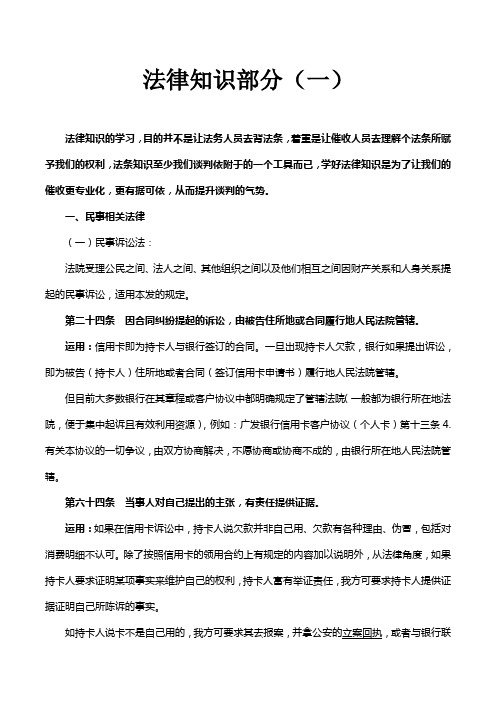 法律知识部分（一）

法律知识的学习，目的并不是让法务人员去背法条，着重是让催收人员去理解个法条所赋予我们的权利，法条知识至少我们谈判依附于的一个工具而已，学好法律知识是为了让我们的催收更专业化，更有据可依，从而提升谈判的气势。

一、民事相关法律

（一）民事诉讼法：

法院受理公民之间、法人之间、其他组织之间以及他们相互之间因财产关系和人身关系提起的民事诉讼，适用本发的规定。

第二十四条　因合同纠纷提起的诉讼，由被告住所地或合同履行地人民法院管辖。

运用：信用卡即为持卡人与银行签订的合同。一旦出现持卡人欠款，银行如果提出诉讼，即为被告（持卡人）住所地或者合同（签订信用卡申请书）履行地人民法院管辖。

但目前大多数银行在其章程或客户协议中都明确规定了管辖法院（一般都为银行所在地法院，便于集中起诉且有效利用资源），例如：广发银行信用卡客户协议（个人卡）第十三条 4.有关本协议的一切争议，由双方协商解决，不愿协商或协商不成的，由银行所在地人民法院管辖。

第六十四条　当事人对自己提出的主张，有责任提供证据。

运用：如果在信用卡诉讼中，持卡人说欠款并非自己用、欠款有各种理由、伪冒，包括对消费明细不认可。除了按照信用卡的领用合约上有规定的内容加以说明外，从法律角度，如果持卡人要求证明某项事实来维护自己的权利，持卡人富有举证责任，我方可要求持卡人提供证据证明自己所陈诉的事实。

如持卡人说卡不是自己用的，我方可要求其去报案，并拿公安的立案回执，或者与银行联